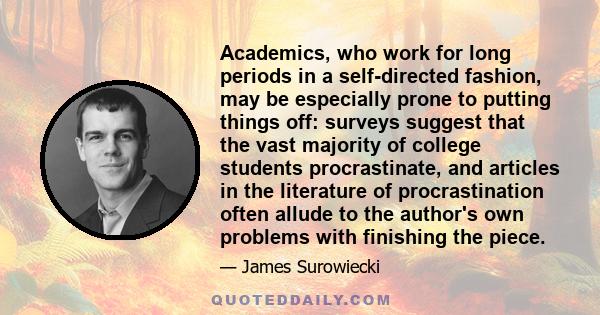 Academics, who work for long periods in a self-directed fashion, may be especially prone to putting things off: surveys suggest that the vast majority of college students procrastinate, and articles in the literature of procrastination often allude to the author's own problems with finishing the piece.

— James Surowiecki

QUOTEDDAILY.COM